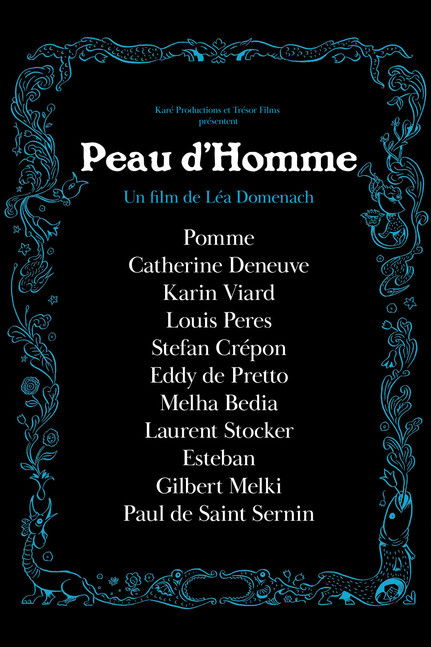 Karé Productions et Trésor Films
présentent

Peau d'Homme

Un film de Léa Domenach

Pomme
Catherine Deneuve
Karin Viard
Louis Peres
Stefan Crépon
Eddy de Pretto
Melha Bedia
Laurent Stocker
Esteban
Gilbert Melki
Paul de Saint Sernin